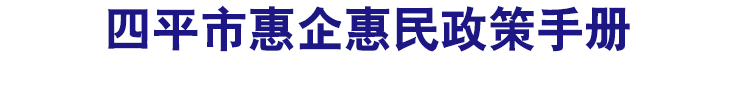 四平市惠企惠民政策手册